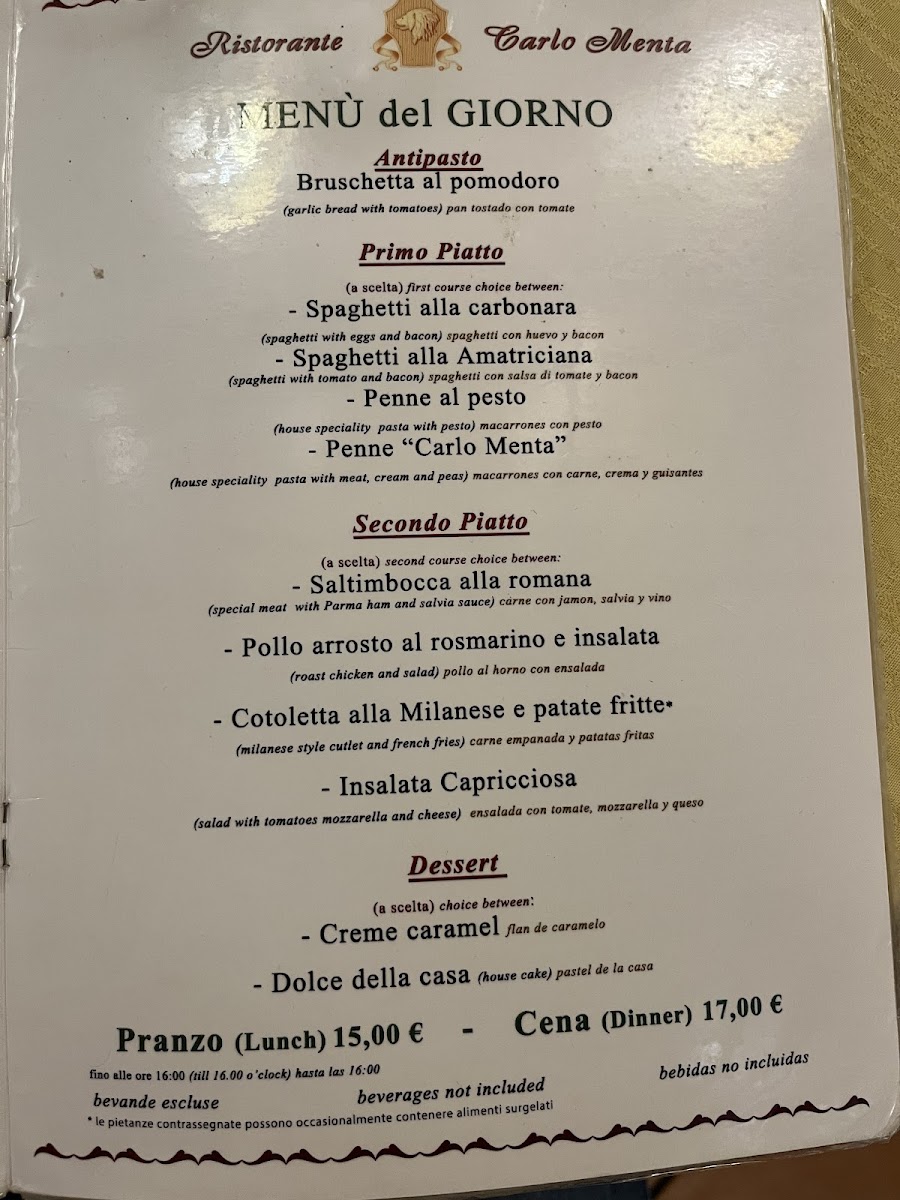 Ristorante Carlo Menta

MENÙ del GIORNO

Antipasto
Bruschetta al pomodoro
(garlic bread with tomatoes) pan tostado con tomate

Primo Piatto
(a scelta) first course choice between:
- Spaghetti alla carbonara
(spaghetti with eggs and bacon) spaghetti con huevo y bacon
- Spaghetti alla Amatriciana
(spaghetti with tomato and bacon) spaghetti con salsa di tomate y bacon
- Penne al pesto
(house speciality pasta with pesto) macarrones con pesto
- Penne "Carlo Menta"
(house speciality pasta with meat, cream and peas) macarrones con carne, crema y guisantes

Secondo Piatto
(a scelta) second course choice between:
- Saltimbocca alla romana
(special meat with Parma ham and salvia sauce) carne con jamon, salvia y vino
- Pollo arrosto al rosmarino e insalata
(roast chicken and salad) pollo al horno con ensalada
- Cotoletta alla Milanese e patate fritte*
(milanese style cutlet and french fries) carne empanada y patatas fritas
- Insalata Capricciosa
(salad with tomatoes mozzarella and cheese) ensalada con tomate, mozzarella y queso

Dessert
(a scelta) choice between:
- Creme caramel flan de caramelo
- Dolce della casa (house cake) pastel de la casa

Pranzo (Lunch) 15,00 € - Cena (Dinner) 17,00 €
fino alle ore 16:00 (till 16.00 o'clock) hasta las 16:00
bevande escluse beverages not included bebidas no incluidas
* le pietanze contrassegnate possono occasionalmente contenere alimenti surgelati